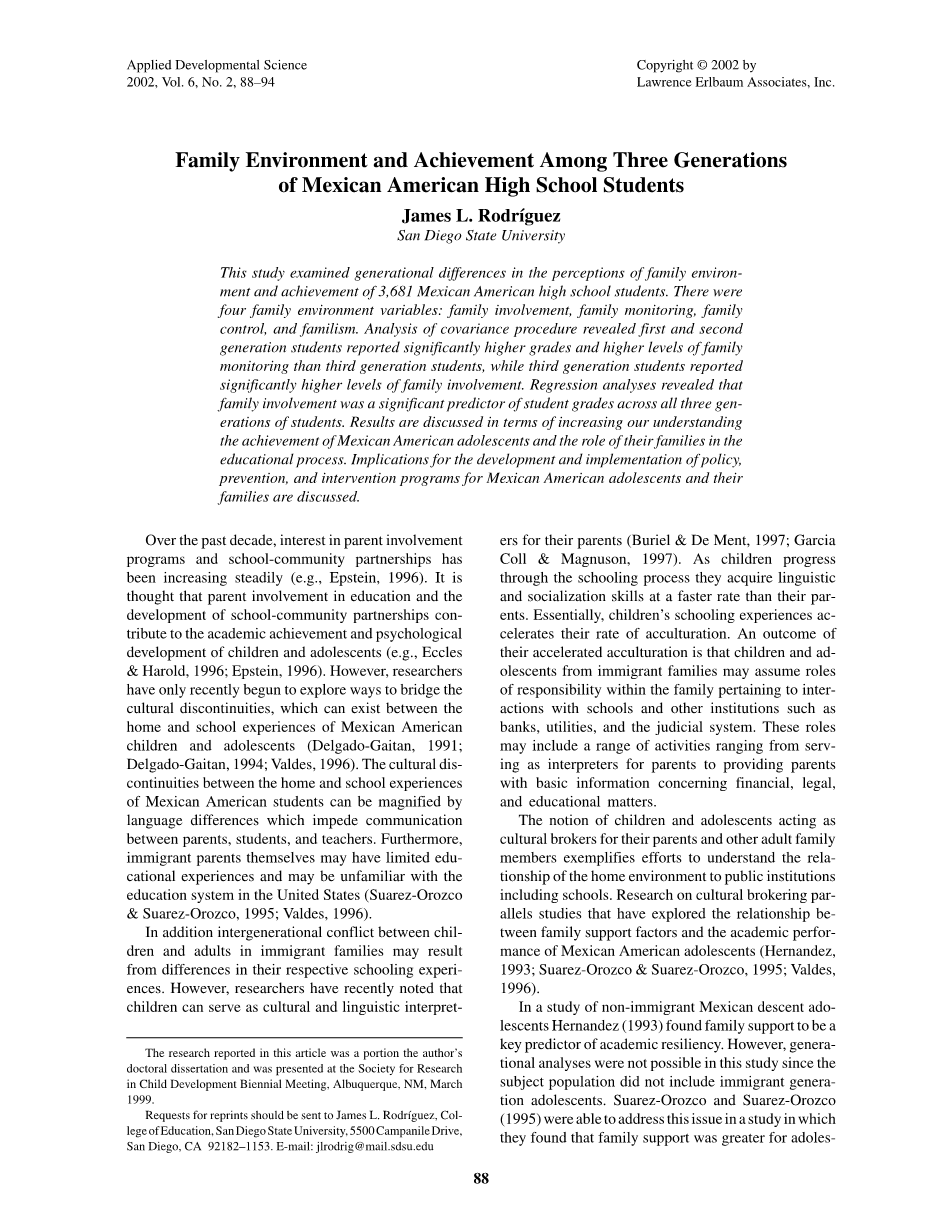 Applied Developmental Science
2002, Vol. 6, No. 2, 88–94

Copyright © 2002 by
Lawrence Erlbaum Associates, Inc.

Family Environment and Achievement Among Three Generations of Mexican American High School Students

James L. Rodríguez
San Diego State University

This study examined generational differences in the perceptions of family environment and achievement of 3,681 Mexican American high school students. There were four family environment variables: family involvement, family monitoring, family control, and familism. Analysis of covariance procedure revealed first and second generation students reported significantly higher grades and higher levels of family monitoring than third generation students, while third generation students reported significantly higher levels of family involvement. Regression analyses revealed that family involvement was a significant predictor of student grades across all three generations of students. Results are discussed in terms of increasing our understanding the achievement of Mexican American adolescents and the role of their families in the educational process. Implications for the development and implementation of policy, prevention, and intervention programs for Mexican American adolescents and their families are discussed.

Over the past decade, interest in parent involvement programs and school-community partnerships has been increasing steadily (e.g., Epstein, 1996). It is thought that parent involvement in education and the development of school-community partnerships contribute to the academic achievement and psychological development of children and adolescents (e.g., Eccles & Harold, 1996; Epstein, 1996). However, researchers have only recently begun to explore ways to bridge the cultural discontinuities, which can exist between the home and school experiences of Mexican American children and adolescents (Delgado-Gaitan, 1991; Delgado-Gaitan, 1994; Valdes, 1996). The cultural discontinuities between the home and school experiences of Mexican American students can be magnified by language differences which impede communication between parents, students, and teachers. Furthermore, immigrant parents themselves may have limited educational experiences and may be unfamiliar with the education system in the United States (Suarez-Orozco & Suarez-Orozco, 1995; Valdes, 1996).

In addition intergenerational conflict between children and adults in immigrant families may result from differences in their respective schooling experiences. However, researchers have recently noted that children can serve as cultural and linguistic interpreters for their parents (Buriel & De Ment, 1997; Garcia Coll & Magnuson, 1997). As children progress through the schooling process they acquire linguistic and socialization skills at a faster rate than their parents. Essentially, children's schooling experiences accelerates their rate of acculturation. An outcome of their accelerated acculturation is that children and adolescents from immigrant families may assume roles of responsibility within the family pertaining to interactions with schools and other institutions such as banks, utilities, and the judicial system. These roles may include a range of activities ranging from serving as interpreters for parents to providing parents with basic information concerning financial, legal, and educational matters.

The notion of children and adolescents acting as cultural brokers for their parents and other adult family members exemplifies efforts to understand the relationship of the home environment to public institutions including schools. Research on cultural brokering parallels studies that have explored the relationship between family support factors and the academic performance of Mexican American adolescents (Hernandez, 1993; Suarez-Orozco & Suarez-Orozco, 1995; Valdes, 1996).

In a study of non-immigrant Mexican descent adolescents Hernandez (1993) found family support to be a key predictor of academic resiliency. However, generational analyses were not possible in this study since the subject population did not include immigrant generation adolescents. Suarez-Orozco and Suarez-Orozco (1995) were able to address this issue in a study in which they found that family support was greater for adoles-

The research reported in this article was a portion the author's doctoral dissertation and was presented at the Society for Research in Child Development Biennial Meeting, Albuquerque, NM, March 1999.

Requests for reprints should be sent to James L. Rodríguez, College of Education, San Diego State University, 5500 Campanile Drive, San Diego, CA 92182–1153. E-mail: jlrodrig@mail.sdsu.edu

88